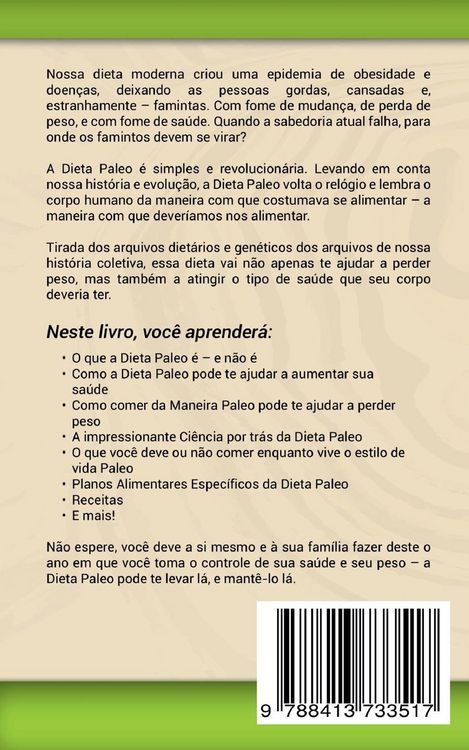 Nossa dieta moderna criou uma epidemia de obesidade e doenças, deixando as pessoas gordas, cansadas e, estranhamente – famintas. Com fome de mudança, de perda de peso, e com fome de saúde. Quando a sabedoria atual falha, para onde os famintos devem se virar?

A Dieta Paleo é simples e revolucionária. Levando em conta nossa história e evolução, a Dieta Paleo volta o relógio e lembra o corpo humano da maneira com que costumava se alimentar – a maneira com que deveríamos nos alimentar.

Tirada dos arquivos dietários e genéticos dos arquivos de nossa história coletiva, essa dieta vai não apenas te ajudar a perder peso, mas também a atingir o tipo de saúde que seu corpo deveria ter.

Neste livro, você aprenderá:

• O que a Dieta Paleo é – e não é
• Como a Dieta Paleo pode te ajudar a aumentar sua saúde
• Como comer da Maneira Paleo pode te ajudar a perder peso
• A impressionante Ciência por trás da Dieta Paleo
• O que você deve ou não comer enquanto vive o estilo de vida Paleo
• Planos Alimentares Específicos da Dieta Paleo
• Receitas
• E mais!

Não espere, você deve a si mesmo e à sua família fazer deste o ano em que você toma o controle de sua saúde e seu peso – a Dieta Paleo pode te levar lá, e mantê-lo lá.

9 788413 733517